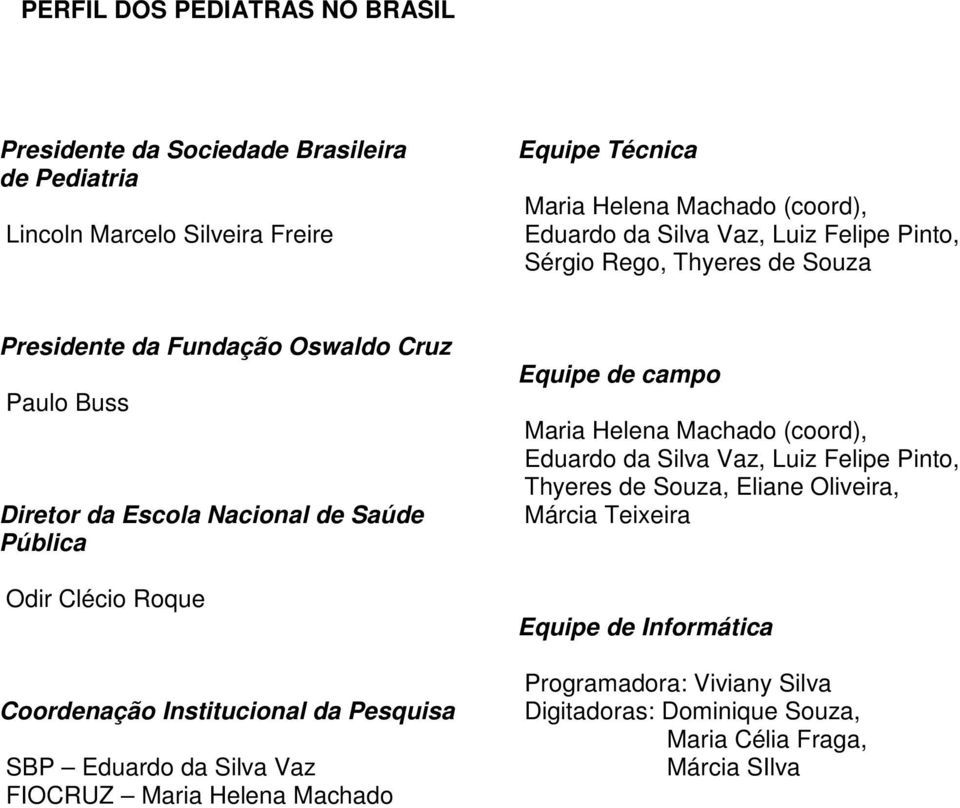 PERFIL DOS PEDIATRAS NO BRASIL

Presidente da Sociedade Brasileira de Pediatria

Lincoln Marcelo Silveira Freire

Presidente da Fundação Oswaldo Cruz

Paulo Buss

Diretor da Escola Nacional de Saúde Pública

Odir Clécio Roque

Coordenação Institucional da Pesquisa

SBP – Eduardo da Silva Vaz
FIOCRUZ – Maria Helena Machado

Equipe Técnica

Maria Helena Machado (coord), Eduardo da Silva Vaz, Luiz Felipe Pinto, Sérgio Rego, Thyeres de Souza

Equipe de campo

Maria Helena Machado (coord), Eduardo da Silva Vaz, Luiz Felipe Pinto, Thyeres de Souza, Eliane Oliveira, Márcia Teixeira

Equipe de Informática

Programadora: Viviany Silva
Digitadoras: Dominique Souza,
Maria Célia Fraga,
Márcia SIlva